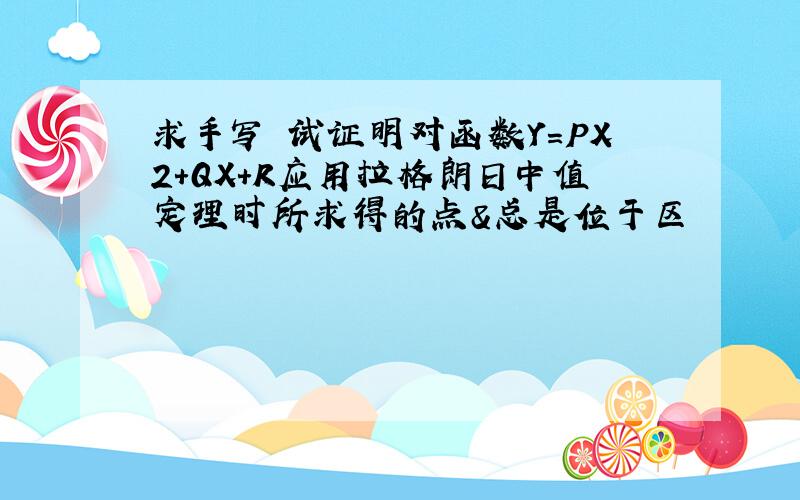 求手写 试证明对函数Y=PX2+QX+R应用拉格朗日中值定理时所求得的点&总是位于区